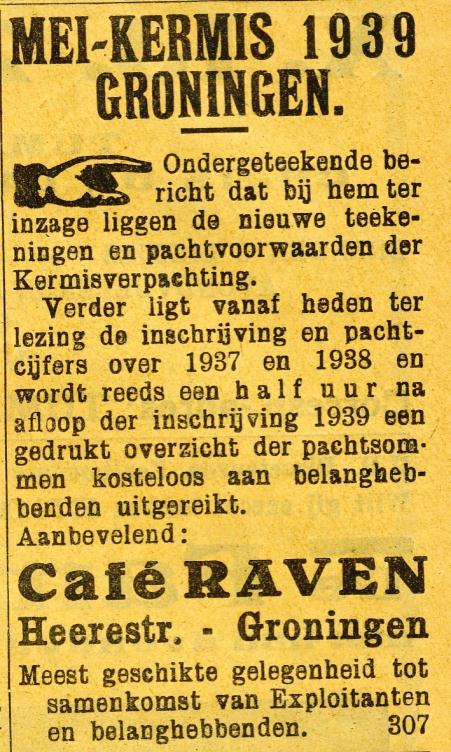 MEI-KERMIS 1939 GRONINGEN.

Ondergeteekende bericht dat bij hem ter inzage liggen de nieuwe teekeningen en pachtvoorwaarden der Kermisverpachting.

Verder ligt vanaf heden ter lezing de inschrijving en pachtcijfers over 1937 en 1938 en wordt reeds een half uur na afloop der inschrijving 1939 een gedrukt overzicht der pachtsommen kosteloos aan belanghebbenden uitgereikt.

Aanbevelend:

Café RAVEN

Heerestr. - Groningen

Meest geschikte gelegenheid tot samenkomst van Exploitanten en belanghebbenden. 307